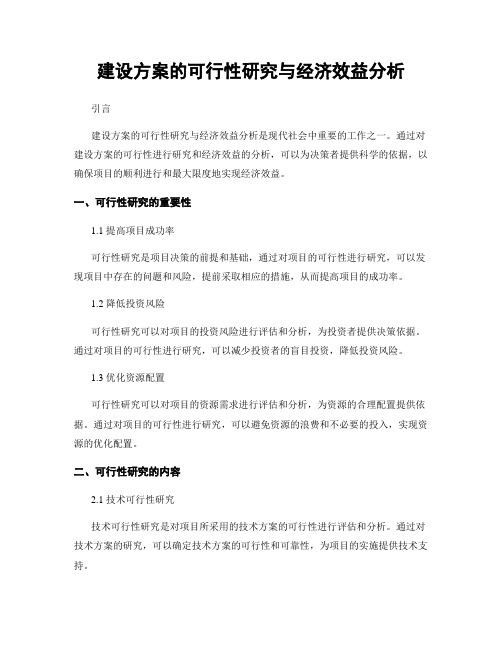 建设方案的可行性研究与经济效益分析

引言

建设方案的可行性研究与经济效益分析是现代社会中重要的工作之一。通过对建设方案的可行性进行研究和经济效益的分析，可以为决策者提供科学的依据，以确保项目的顺利进行和最大限度地实现经济效益。

一、可行性研究的重要性

1.1 提高项目成功率

可行性研究是项目决策的前提和基础，通过对项目的可行性进行研究，可以发现项目中存在的问题和风险，提前采取相应的措施，从而提高项目的成功率。

1.2 降低投资风险

可行性研究可以对项目的投资风险进行评估和分析，为投资者提供决策依据。通过对项目的可行性进行研究，可以减少投资者的盲目投资，降低投资风险。

1.3 优化资源配置

可行性研究可以对项目的资源需求进行评估和分析，为资源的合理配置提供依据。通过对项目的可行性进行研究，可以避免资源的浪费和不必要的投入，实现资源的优化配置。

二、可行性研究的内容

2.1 技术可行性研究

技术可行性研究是对项目所采用的技术方案的可行性进行评估和分析。通过对技术方案的研究，可以确定技术方案的可行性和可靠性，为项目的实施提供技术支持。